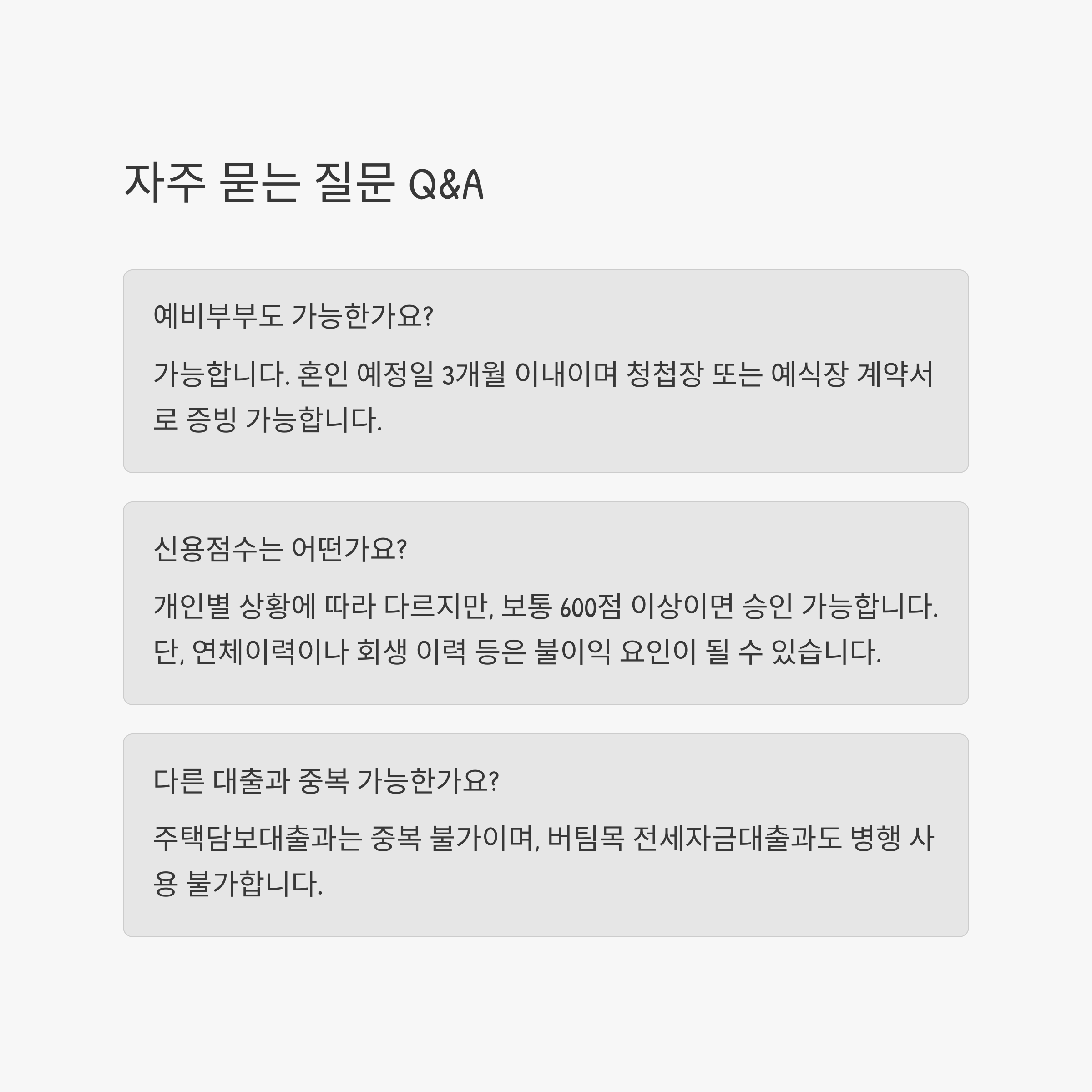 자주 묻는 질문 Q&A

예비부부도 가능한가요?

가능합니다. 혼인 예정일 3개월 이내이며 청첩장 또는 예식장 계약서로 증빙 가능합니다.

신용점수는 어떤가요?

개인별 상황에 따라 다르지만, 보통 600점 이상이면 승인 가능합니다. 단, 연체이력이나 회생 이력 등은 불이익 요인이 될 수 있습니다.

다른 대출과 중복 가능한가요?

주택담보대출과는 중복 불가이며, 버팀목 전세자금대출과도 병행 사용 불가합니다.